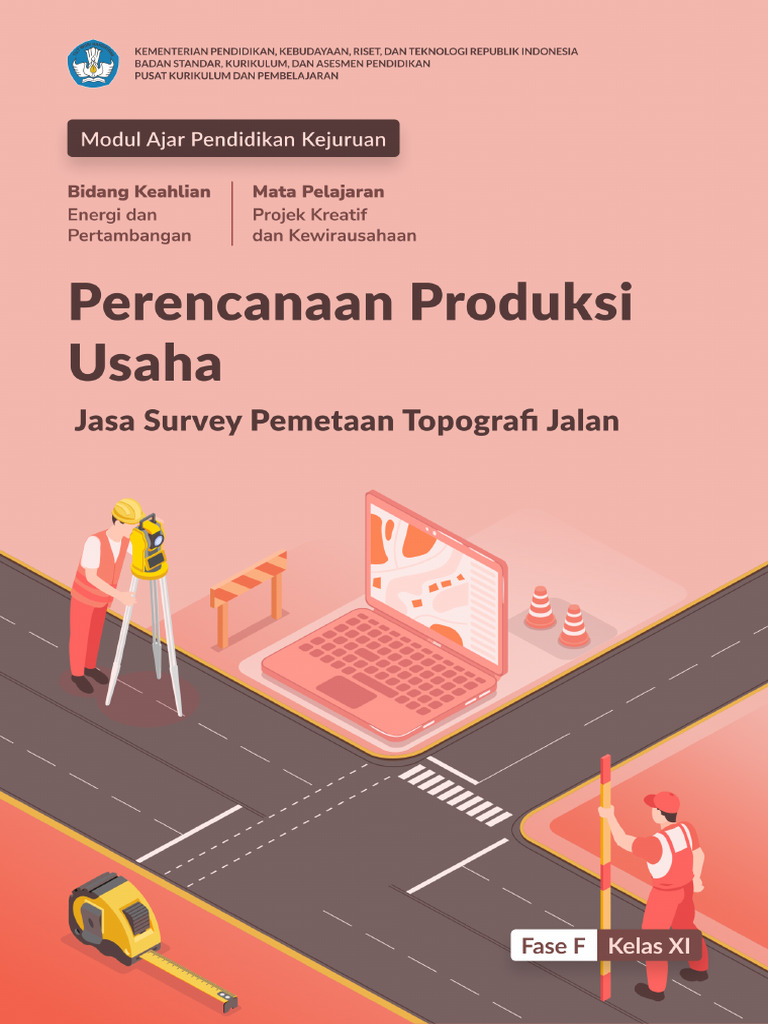 KEMENTERIAN PENDIDIKAN, KEBUDAYAAN, RISET, DAN TEKNOLOGI REPUBLIK INDONESIA
BADAN STANDAR, KURIKULUM, DAN ASESMEN PENDIDIKAN
PUSAT KURIKULUM DAN PEMBELAJARAN

Modul Ajar Pendidikan Kejuruan

Bidang Keahlian
Energi dan Pertambangan

Mata Pelajaran
Projek Kreatif dan Kewirausahaan

Perencanaan Produksi Usaha

Jasa Survey Pemetaan Topografi Jalan

Fase F Kelas XI